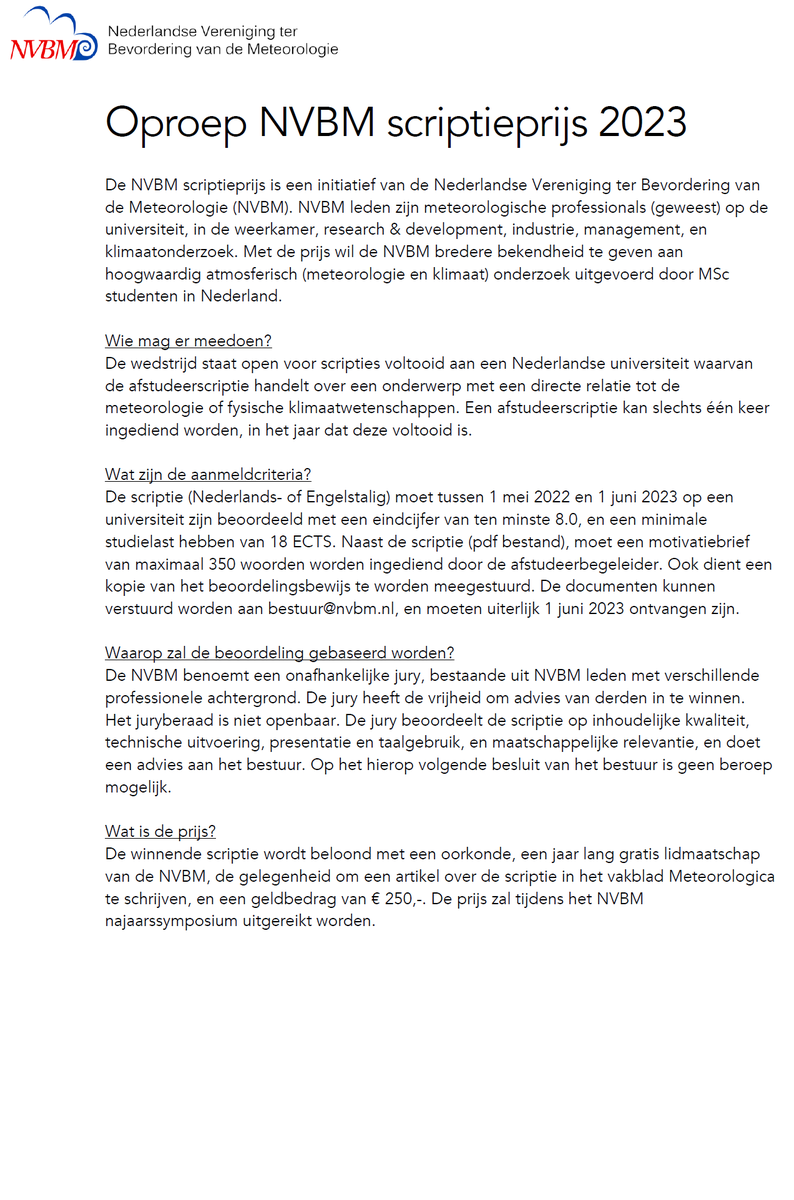 NVBM Nederlandse Vereniging ter Bevordering van de Meteorologie

Oproep NVBM scriptieprijs 2023

De NVBM scriptieprijs is een initiatief van de Nederlandse Vereniging ter Bevordering van de Meteorologie (NVBM). NVBM leden zijn meteorologische professionals (geweest) op de universiteit, in de weerkamer, research & development, industrie, management, en klimaatonderzoek. Met de prijs wil de NVBM bredere bekendheid te geven aan hoogwaardig atmosferisch (meteorologie en klimaat) onderzoek uitgevoerd door MSc studenten in Nederland.

Wie mag er meedoen?
De wedstrijd staat open voor scripties voltooid aan een Nederlandse universiteit waarvan de afstudeerscriptie handelt over een onderwerp met een directe relatie tot de meteorologie of fysische klimaatwetenschappen. Een afstudeerscriptie kan slechts één keer ingediend worden, in het jaar dat deze voltooid is.

Wat zijn de aanmeldcriteria?
De scriptie (Nederlands- of Engelstalig) moet tussen 1 mei 2022 en 1 juni 2023 op een universiteit zijn beoordeeld met een eindcijfer van ten minste 8.0, en een minimale studielast hebben van 18 ECTS. Naast de scriptie (pdf bestand), moet een motivatiebrief van maximaal 350 woorden worden ingediend door de afstudeerbegeleider. Ook dient een kopie van het beoordelingsbewijs te worden meegestuurd. De documenten kunnen verstuurd worden aan bestuur@nvbm.nl, en moeten uiterlijk 1 juni 2023 ontvangen zijn.

Waarop zal de beoordeling gebaseerd worden?
De NVBM benoemt een onafhankelijke jury, bestaande uit NVBM leden met verschillende professionele achtergrond. De jury heeft de vrijheid om advies van derden in te winnen. Het juryberaad is niet openbaar. De jury beoordeelt de scriptie op inhoudelijke kwaliteit, technische uitvoering, presentatie en taalgebruik, en maatschappelijke relevantie, en doet een advies aan het bestuur. Op het hierop volgende besluit van het bestuur is geen beroep mogelijk.

Wat is de prijs?
De winnende scriptie wordt beloond met een oorkonde, een jaar lang gratis lidmaatschap van de NVBM, de gelegenheid om een artikel over de scriptie in het vakblad Meteorologica te schrijven, en een geldbedrag van € 250,-. De prijs zal tijdens het NVBM najaarssymposium uitgereikt worden.